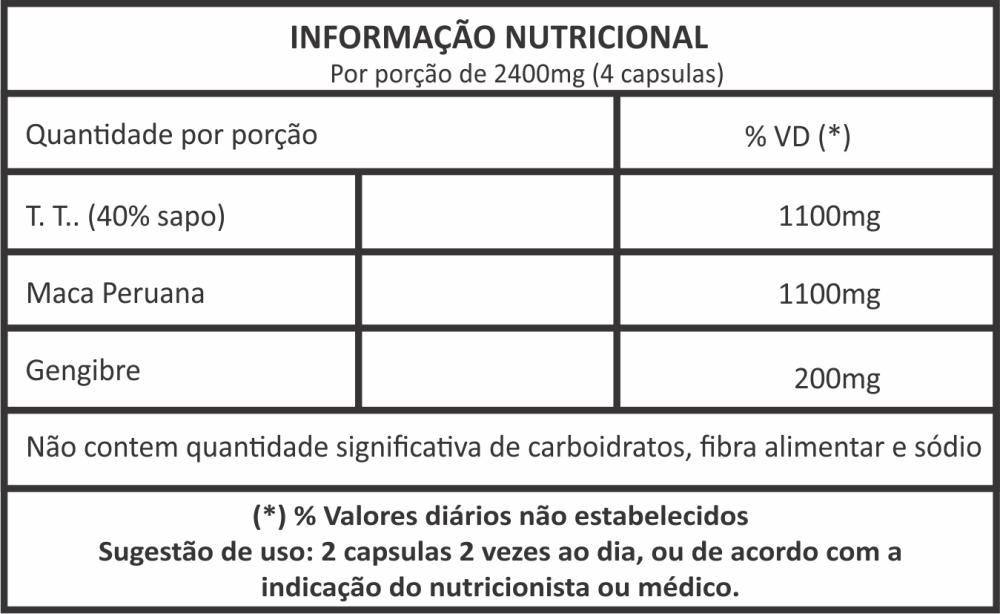 INFORMAÇÃO NUTRICIONAL
Por porção de 2400mg (4 capsulas)

| Quantidade por porção | | % VD (*) |
|---|---|---|
| T. T.. (40% sapo) | | 1100mg |
| Maca Peruana | | 1100mg |
| Gengibre | | 200mg |

Não contem quantidade significativa de carboidratos, fibra alimentar e sódio

(*) % Valores diários não estabelecidos
Sugestão de uso: 2 capsulas 2 vezes ao dia, ou de acordo com a indicação do nutricionista ou médico.